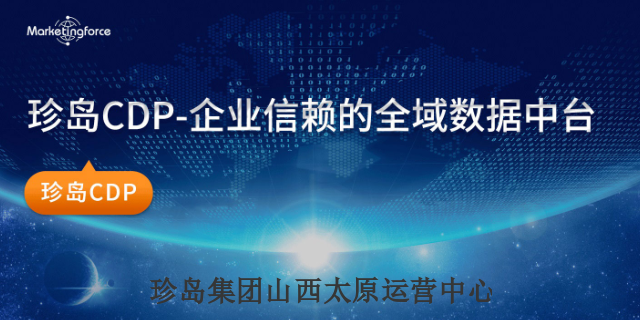 Marketingforce

珍岛CDP-企业信赖的全域数据中台

珍岛CDP

珍岛集团山西太原运营中心